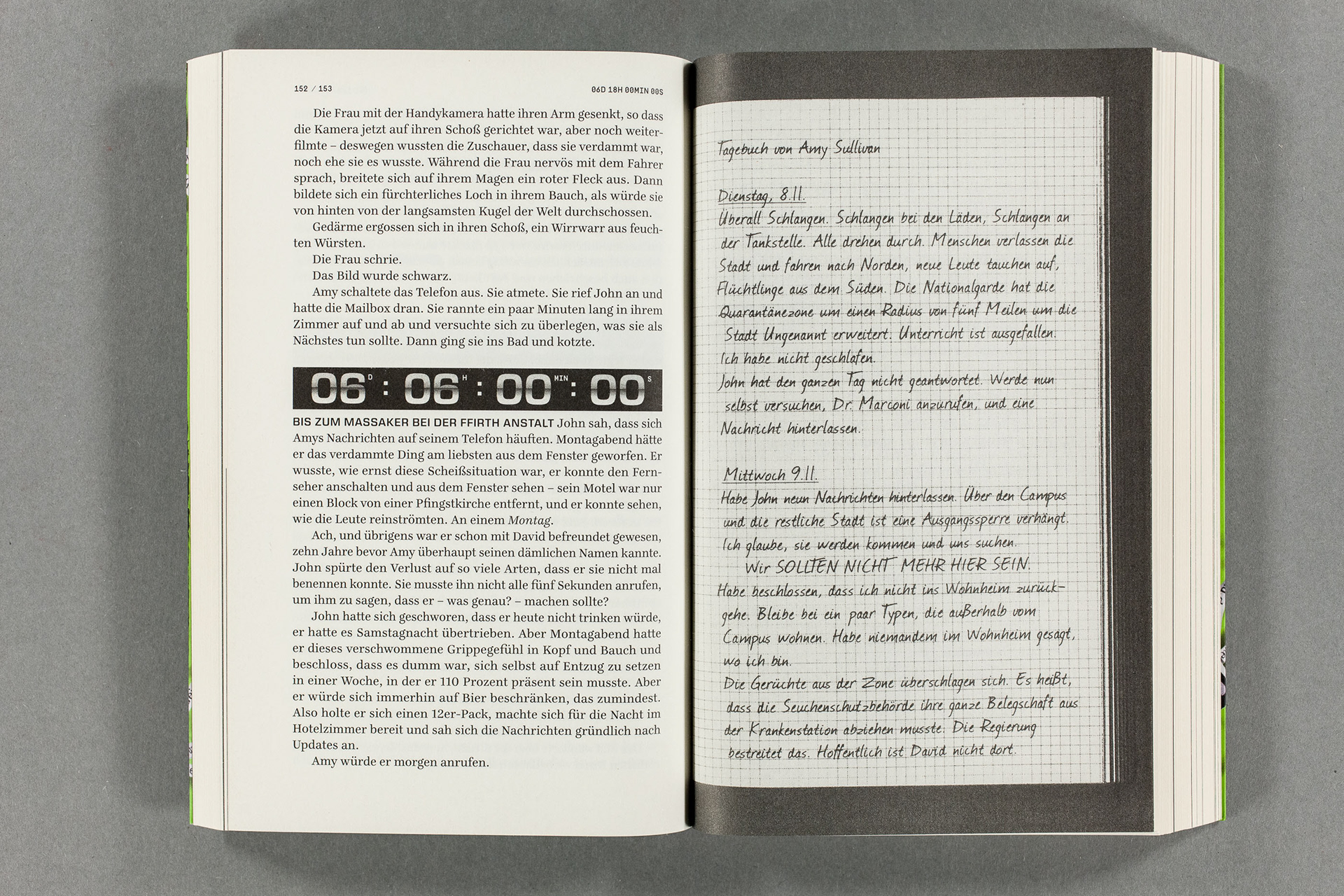 152 / 153

06D 18H 00MIN 00S

Die Frau mit der Handykamera hatte ihren Arm gesenkt, so dass die Kamera jetzt auf ihren Schoß gerichtet war, aber noch weiterfilmte – deswegen wussten die Zuschauer, dass sie verdammt war, noch ehe sie es wusste. Während die Frau nervös mit dem Fahrer sprach, breitete sich auf ihrem Magen ein roter Fleck aus. Dann bildete sich ein fürchterliches Loch in ihrem Bauch, als würde sie von hinten von der langsamsten Kugel der Welt durchschossen.

Gedärme ergossen sich in ihren Schoß, ein Wirrwarr aus feuchten Würsten.

Die Frau schrie.

Das Bild wurde schwarz.

Amy schaltete das Telefon aus. Sie atmete. Sie rief John an und hatte die Mailbox dran. Sie rannte ein paar Minuten lang in ihrem Zimmer auf und ab und versuchte sich zu überlegen, was sie als Nächstes tun sollte. Dann ging sie ins Bad und kotzte.

06 D : 06 H : 00 MIN : 00 S

BIS ZUM MASSAKER BEI DER FFIRTH ANSTALT John sah, dass sich Amys Nachrichten auf seinem Telefon häuften. Montagabend hätte er das verdammte Ding am liebsten aus dem Fenster geworfen. Er wusste, wie ernst diese Scheißsituation war, er konnte den Fernseher anschalten und aus dem Fenster sehen – sein Motel war nur einen Block von einer Pfingstkirche entfernt, und er konnte sehen, wie die Leute reinströmten. An einem Montag.

Ach, und übrigens war er schon mit David befreundet gewesen, zehn Jahre bevor Amy überhaupt seinen dämlichen Namen kannte. John spürte den Verlust auf so viele Arten, dass er sie nicht mal benennen konnte. Sie musste ihn nicht alle fünf Sekunden anrufen, um ihm zu sagen, dass er – was genau? – machen sollte?

John hatte sich geschworen, dass er heute nicht trinken würde, er hatte es Samstagnacht übertrieben. Aber Montagabend hatte er dieses verschwommene Grippegefühl in Kopf und Bauch und beschloss, dass es dumm war, sich selbst auf Entzug zu setzen in einer Woche, in der er 110 Prozent präsent sein musste. Aber er würde sich immerhin auf Bier beschränken, das zumindest. Also holte er sich einen 12er-Pack, machte sich für die Nacht im Hotelzimmer bereit und sah sich die Nachrichten gründlich nach Updates an.

Amy würde er morgen anrufen.

Tagebuch von Amy Sullivan

Dienstag, 8.11.
Überall Schlangen. Schlangen bei den Läden, Schlangen an der Tankstelle. Alle drehen durch. Menschen verlassen die Stadt und fahren nach Norden, neue Leute tauchen auf, Flüchtlinge aus dem Süden. Die Nationalgarde hat die Quarantänezone um einen Radius von fünf Meilen um die Stadt Ungenannt erweitert. Unterricht ist ausgefallen.
Ich habe nicht geschlafen.
John hat den ganzen Tag nicht geantwortet. Werde nun selbst versuchen, Dr. Marconi anzurufen, und eine Nachricht hinterlassen.

Mittwoch 9.11.
Habe John neun Nachrichten hinterlassen. Über den Campus und die restliche Stadt ist eine Ausgangssperre verhängt. Ich glaube, sie werden kommen und uns suchen.
Wir SOLLTEN NICHT MEHR HIER SEIN.
Habe beschlossen, dass ich nicht ins Wohnheim zurückgehe. Bleibe bei ein paar Typen, die außerhalb vom Campus wohnen. Habe niemandem im Wohnheim gesagt, wo ich bin.
Die Gerüchte aus der Zone überschlagen sich. Es heißt, dass die Seuchenschutzbehörde ihre ganze Belegschaft aus der Krankenstation abziehen musste. Die Regierung bestreitet das. Hoffentlich ist David nicht dort.